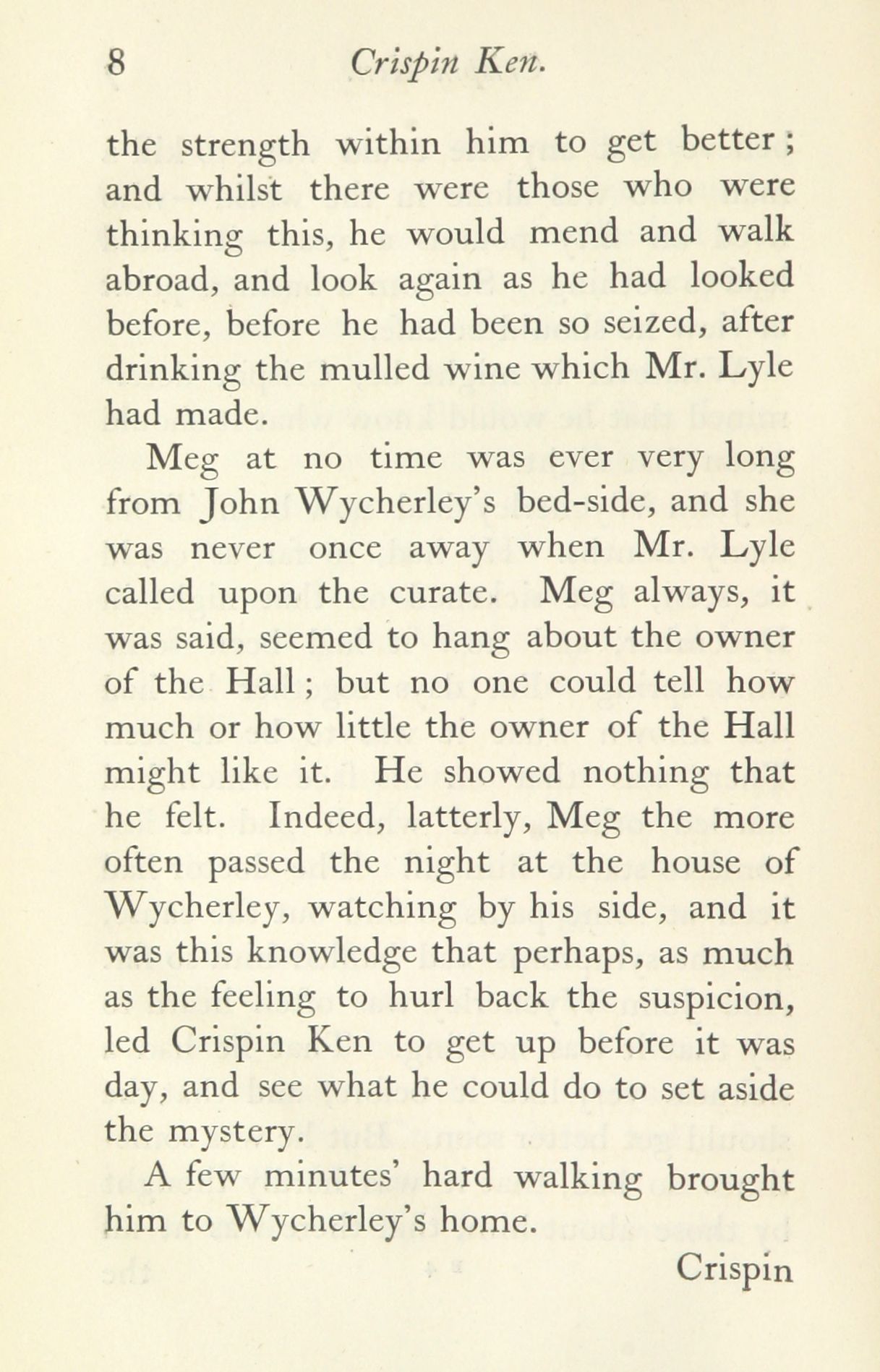 8 Crispin Ken.

the strength within him to get better; and whilst there were those who were thinking this, he would mend and walk abroad, and look again as he had looked before, before he had been so seized, after drinking the mulled wine which Mr. Lyle had made.

Meg at no time was ever very long from John Wycherley's bed-side, and she was never once away when Mr. Lyle called upon the curate. Meg always, it was said, seemed to hang about the owner of the Hall; but no one could tell how much or how little the owner of the Hall might like it. He showed nothing that he felt. Indeed, latterly, Meg the more often passed the night at the house of Wycherley, watching by his side, and it was this knowledge that perhaps, as much as the feeling to hurl back the suspicion, led Crispin Ken to get up before it was day, and see what he could do to set aside the mystery.

A few minutes' hard walking brought him to Wycherley's home.

Crispin